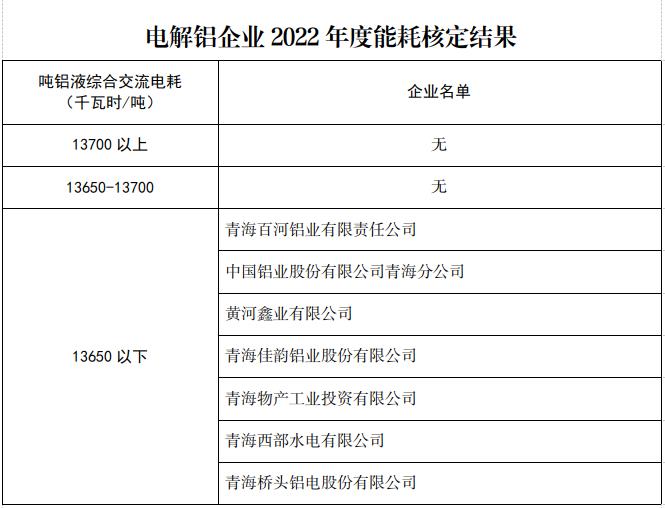 电解铝企业 2022 年度能耗核定结果

| 吨铝液综合交流电耗（千瓦时/吨） | 企业名单 |
|---|---|
| 13700 以上 | 无 |
| 13650-13700 | 无 |
| 13650 以下 | 青海百河铝业有限责任公司 |
| | 中国铝业股份有限公司青海分公司 |
| | 黄河鑫业有限公司 |
| | 青海佳韵铝业股份有限公司 |
| | 青海物产工业投资有限公司 |
| | 青海西部水电有限公司 |
| | 青海桥头铝电股份有限公司 |